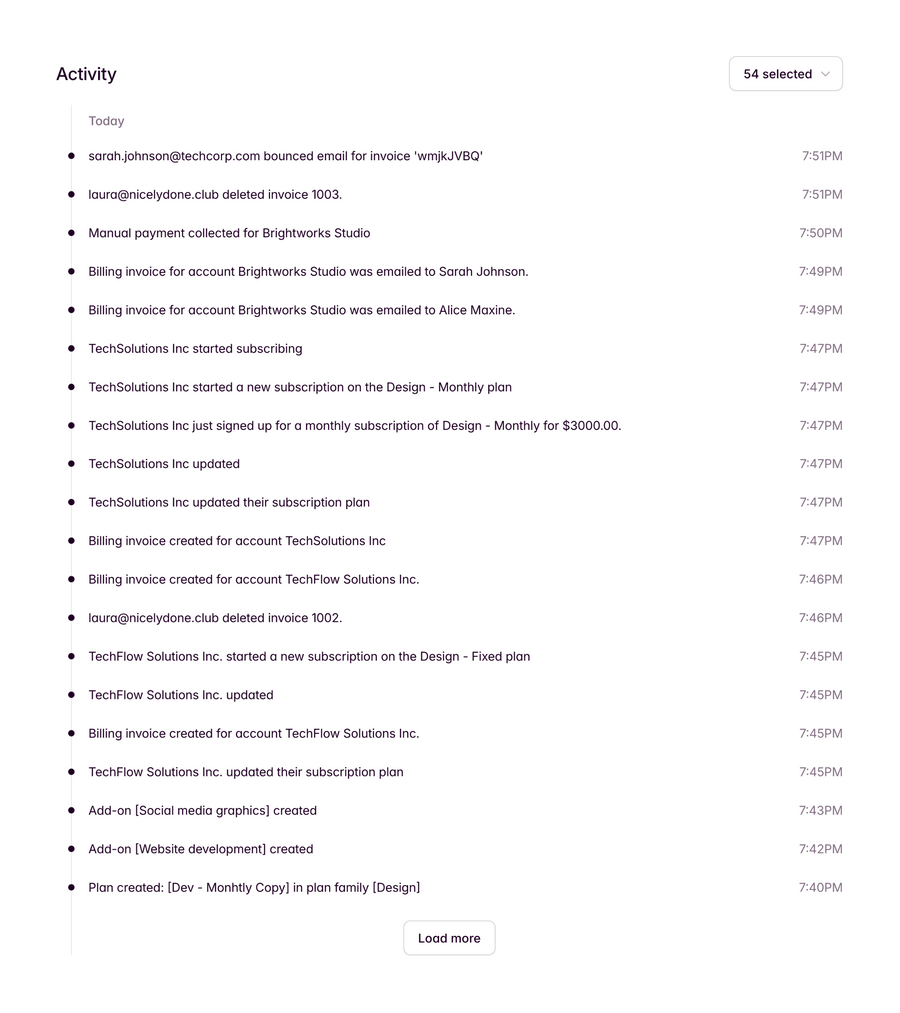 Activity

54 selected

Today

sarah.johnson@techcorp.com bounced email for invoice 'wmjkJVBQ' 7:51PM

laura@nicelydone.club deleted invoice 1003. 7:51PM

Manual payment collected for Brightworks Studio 7:50PM

Billing invoice for account Brightworks Studio was emailed to Sarah Johnson. 7:49PM

Billing invoice for account Brightworks Studio was emailed to Alice Maxine. 7:49PM

TechSolutions Inc started subscribing 7:47PM

TechSolutions Inc started a new subscription on the Design - Monthly plan 7:47PM

TechSolutions Inc just signed up for a monthly subscription of Design - Monthly for $3000.00. 7:47PM

TechSolutions Inc updated 7:47PM

TechSolutions Inc updated their subscription plan 7:47PM

Billing invoice created for account TechSolutions Inc 7:47PM

Billing invoice created for account TechFlow Solutions Inc. 7:46PM

laura@nicelydone.club deleted invoice 1002. 7:46PM

TechFlow Solutions Inc. started a new subscription on the Design - Fixed plan 7:45PM

TechFlow Solutions Inc. updated 7:45PM

Billing invoice created for account TechFlow Solutions Inc. 7:45PM

TechFlow Solutions Inc. updated their subscription plan 7:45PM

Add-on [Social media graphics] created 7:43PM

Add-on [Website development] created 7:42PM

Plan created: [Dev - Monhtly Copy] in plan family [Design] 7:40PM

Load more